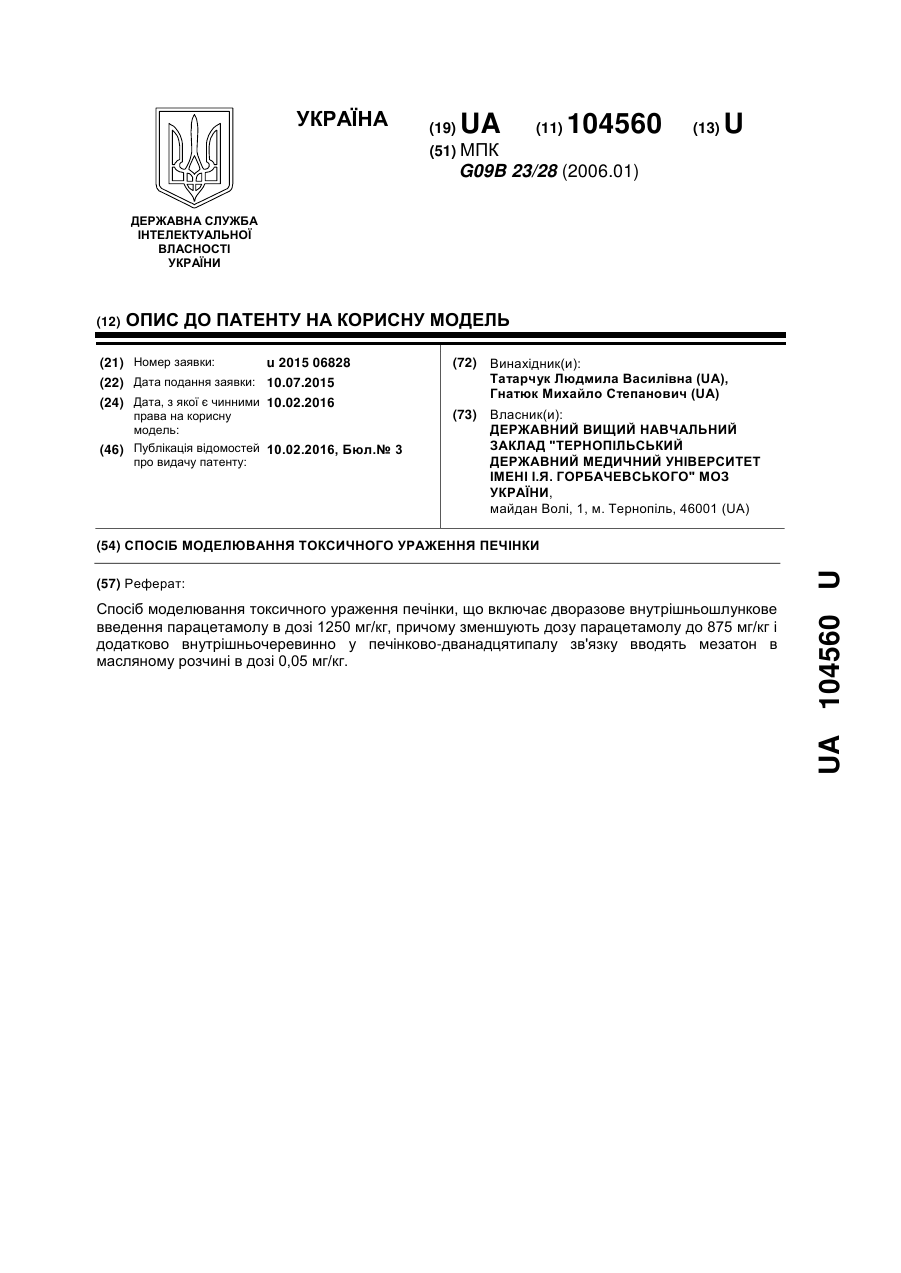 УКРАЇНА

(19) UA (11) 104560 (13) U

(51) МПК
G09B 23/28 (2006.01)

ДЕРЖАВНА СЛУЖБА ІНТЕЛЕКТУАЛЬНОЇ ВЛАСНОСТІ УКРАЇНИ

(12) ОПИС ДО ПАТЕНТУ НА КОРИСНУ МОДЕЛЬ

(21) Номер заявки: u 2015 06828
(22) Дата подання заявки: 10.07.2015
(24) Дата, з якої є чинними права на корисну модель: 10.02.2016
(46) Публікація відомостей про видачу патенту: 10.02.2016, Бюл.№ 3

(72) Винахідник(и):
Татарчук Людмила Василівна (UA),
Гнатюк Михайло Степанович (UA)

(73) Власник(и):
ДЕРЖАВНИЙ ВИЩИЙ НАВЧАЛЬНИЙ ЗАКЛАД "ТЕРНОПІЛЬСЬКИЙ ДЕРЖАВНИЙ МЕДИЧНИЙ УНІВЕРСИТЕТ ІМЕНІ І.Я. ГОРБАЧЕВСЬКОГО" МОЗ УКРАЇНИ,
майдан Волі, 1, м. Тернопіль, 46001 (UA)

(54) СПОСІБ МОДЕЛЮВАННЯ ТОКСИЧНОГО УРАЖЕННЯ ПЕЧІНКИ

(57) Реферат:

Спосіб моделювання токсичного ураження печінки, що включає дворазове внутрішньошлункове введення парацетамолу в дозі 1250 мг/кг, причому зменшують дозу парацетамолу до 875 мг/кг і додатково внутрішньочеревинно у печінково-дванадцятипалу зв'язку вводять мезатон в масляному розчині в дозі 0,05 мг/кг.

UA 104560 U